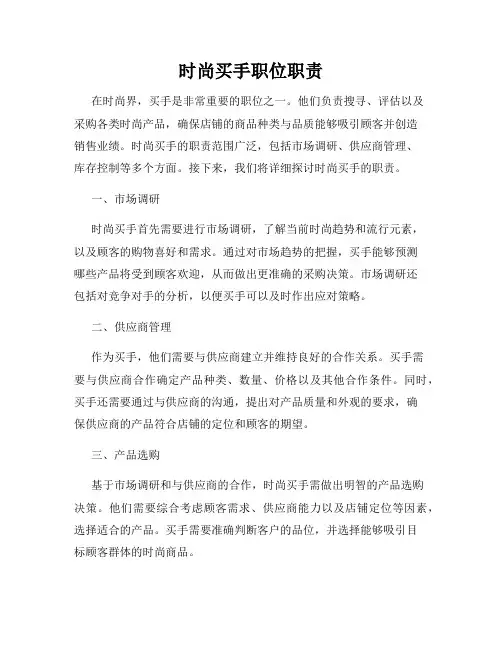 时尚买手职位职责

在时尚界，买手是非常重要的职位之一。他们负责搜寻、评估以及采购各类时尚产品，确保店铺的商品种类与品质能够吸引顾客并创造销售业绩。时尚买手的职责范围广泛，包括市场调研、供应商管理、库存控制等多个方面。接下来，我们将详细探讨时尚买手的职责。

一、市场调研

时尚买手首先需要进行市场调研，了解当前时尚趋势和流行元素，以及顾客的购物喜好和需求。通过对市场趋势的把握，买手能够预测哪些产品将受到顾客欢迎，从而做出更准确的采购决策。市场调研还包括对竞争对手的分析，以便买手可以及时作出应对策略。

二、供应商管理

作为买手，他们需要与供应商建立并维持良好的合作关系。买手需要与供应商合作确定产品种类、数量、价格以及其他合作条件。同时，买手还需要通过与供应商的沟通，提出对产品质量和外观的要求，确保供应商的产品符合店铺的定位和顾客的期望。

三、产品选购

基于市场调研和与供应商的合作，时尚买手需做出明智的产品选购决策。他们需要综合考虑顾客需求、供应商能力以及店铺定位等因素，选择适合的产品。买手需要准确判断客户的品位，并选择能够吸引目标顾客群体的时尚商品。